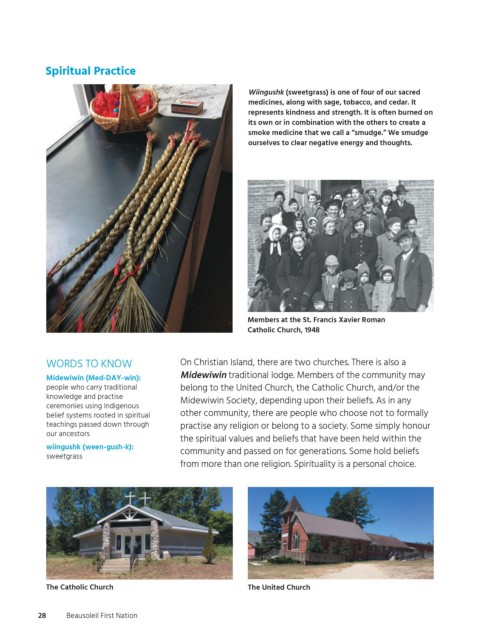 Spiritual Practice

Wiingushk (sweetgrass) is one of four of our sacred medicines, along with sage, tobacco, and cedar. It represents kindness and strength. It is often burned on its own or in combination with the others to create a smoke medicine that we call a "smudge." We smudge ourselves to clear negative energy and thoughts.

Members at the St. Francis Xavier Roman Catholic Church, 1948

WORDS TO KNOW

Midewiwin (Med-DAY-win): people who carry traditional knowledge and practise ceremonies using Indigenous belief systems rooted in spiritual teachings passed down through our ancestors

wiingushk (ween-gush-k): sweetgrass

On Christian Island, there are two churches. There is also a Midewiwin traditional lodge. Members of the community may belong to the United Church, the Catholic Church, and/or the Midewiwin Society, depending upon their beliefs. As in any other community, there are people who choose not to formally practise any religion or belong to a society. Some simply honour the spiritual values and beliefs that have been held within the community and passed on for generations. Some hold beliefs from more than one religion. Spirituality is a personal choice.

The Catholic Church

The United Church

28 Beausoleil First Nation